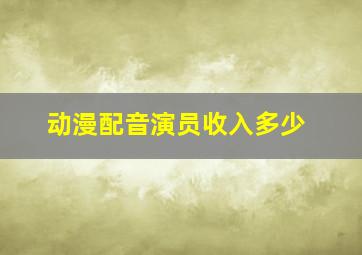 动漫配音演员收入多少